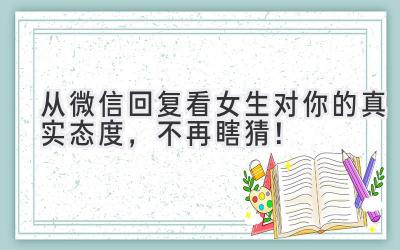 从微信回复看女生对你的真实态度，不再瞎猜！